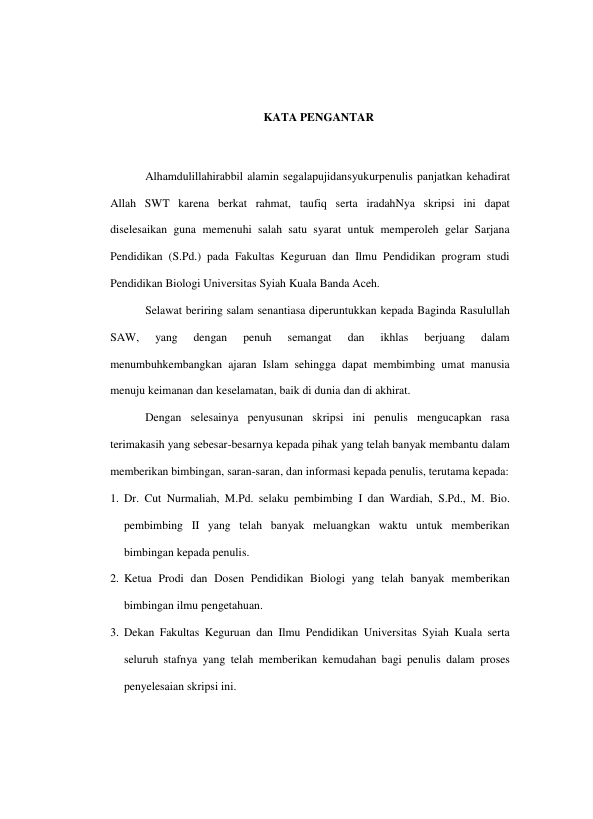 KATA PENGANTAR

Alhamdulillahirabbil alamin segalapujidansyukurpenulis panjatkan kehadirat Allah SWT karena berkat rahmat, taufiq serta iradahNya skripsi ini dapat diselesaikan guna memenuhi salah satu syarat untuk memperoleh gelar Sarjana Pendidikan (S.Pd.) pada Fakultas Keguruan dan Ilmu Pendidikan program studi Pendidikan Biologi Universitas Syiah Kuala Banda Aceh.

Selawat beriring salam senantiasa diperuntukkan kepada Baginda Rasulullah SAW, yang dengan penuh semangat dan ikhlas berjuang dalam menumbuhkembangkan ajaran Islam sehingga dapat membimbing umat manusia menuju keimanan dan keselamatan, baik di dunia dan di akhirat.

Dengan selesainya penyusunan skripsi ini penulis mengucapkan rasa terimakasih yang sebesar-besarnya kepada pihak yang telah banyak membantu dalam memberikan bimbingan, saran-saran, dan informasi kepada penulis, terutama kepada:

1. Dr. Cut Nurmaliah, M.Pd. selaku pembimbing I dan Wardiah, S.Pd., M. Bio. pembimbing II yang telah banyak meluangkan waktu untuk memberikan bimbingan kepada penulis.

2. Ketua Prodi dan Dosen Pendidikan Biologi yang telah banyak memberikan bimbingan ilmu pengetahuan.

3. Dekan Fakultas Keguruan dan Ilmu Pendidikan Universitas Syiah Kuala serta seluruh stafnya yang telah memberikan kemudahan bagi penulis dalam proses penyelesaian skripsi ini.